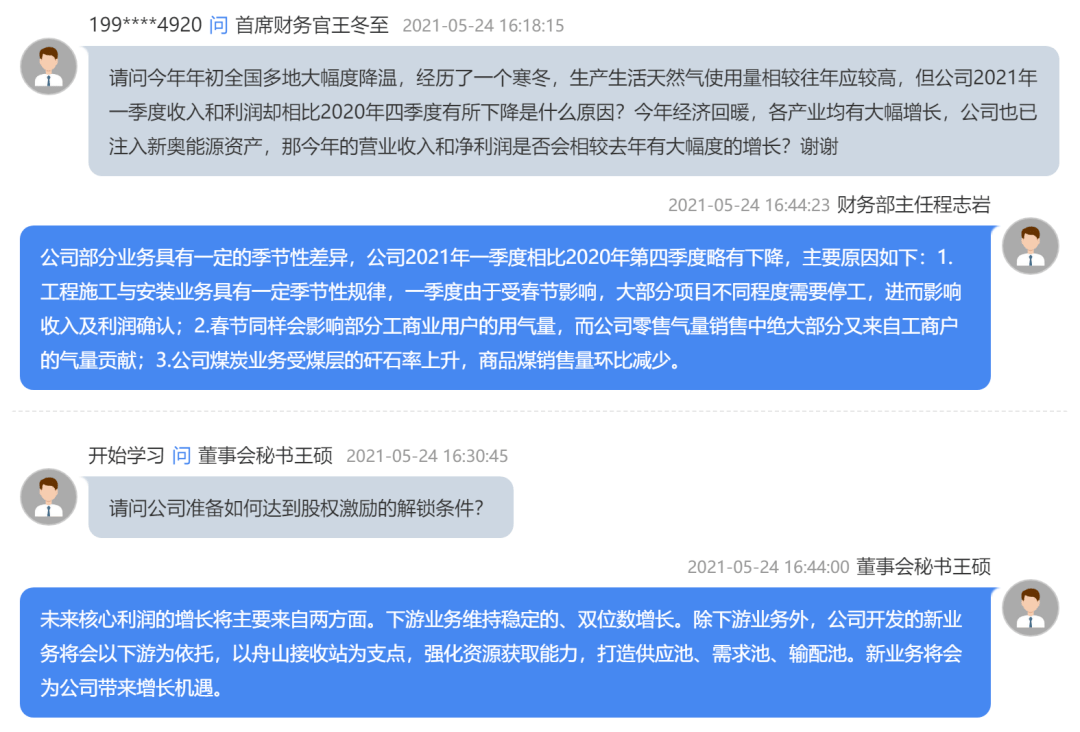 199****4920 问 首席财务官王冬至 2021-05-24 16:18:15

请问今年年初全国多地大幅度降温，经历了一个寒冬，生产生活天然气使用量相较往年应较高，但公司2021年一季度收入和利润却相比2020年四季度有所下降是什么原因？今年经济回暖，各产业均有大幅增长，公司也已注入新奥能源资产，那今年的营业收入和净利润是否会相较去年有大幅度的增长？谢谢

2021-05-24 16:44:23 财务部主任程志岩

公司部分业务具有一定的季节性差异，公司2021年一季度相比2020年第四季度略有下降，主要原因如下：1.工程施工与安装业务具有一定季节性规律，一季度由于受春节影响，大部分项目不同程度需要停工，进而影响收入及利润确认；2.春节同样会影响部分工商业用户的用气量，而公司零售气量销售中绝大部分又来自工商户的气量贡献；3.公司煤炭业务受煤层的矸石率上升，商品煤销售量环比减少。

开始学习 问 董事会秘书王硕 2021-05-24 16:30:45

请问公司准备如何达到股权激励的解锁条件？

2021-05-24 16:44:00 董事会秘书王硕

未来核心利润的增长将主要来自两方面。下游业务维持稳定的、双位数增长。除下游业务外，公司开发的新业务将会以下游为依托，以舟山接收站为支点，强化资源获取能力，打造供应池、需求池、输配池。新业务将会为公司带来增长机遇。